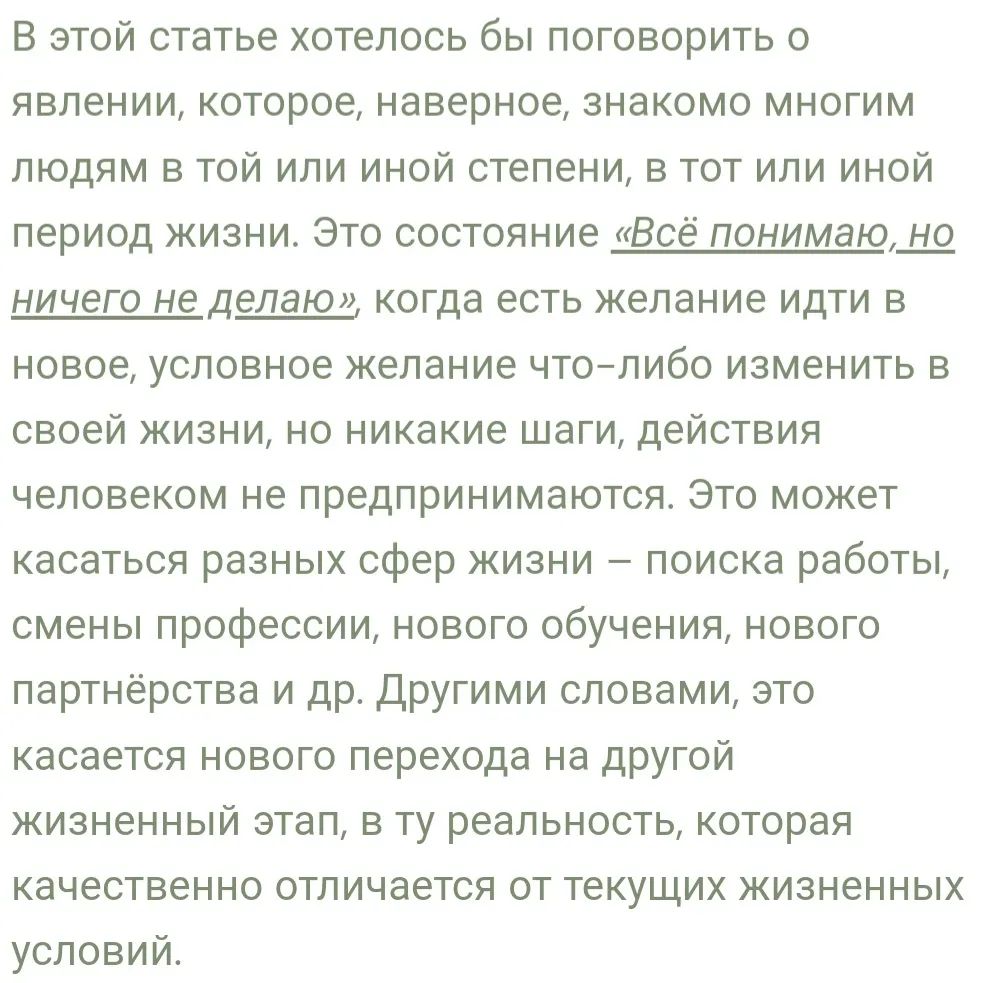 В этой статье хотелось бы поговорить о явлении, которое, наверное, знакомо многим людям в той или иной степени, в тот или иной период жизни. Это состояние «Всё понимаю, но ничего не делаю», когда есть желание идти в новое, условное желание что-либо изменить в своей жизни, но никакие шаги, действия человеком не предпринимаются. Это может касаться разных сфер жизни – поиска работы, смены профессии, нового обучения, нового партнёрства и др. Другими словами, это касается нового перехода на другой жизненный этап, в ту реальность, которая качественно отличается от текущих жизненных условий.